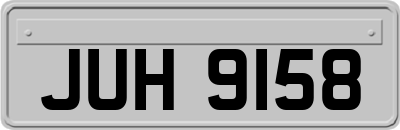 JUH 9158